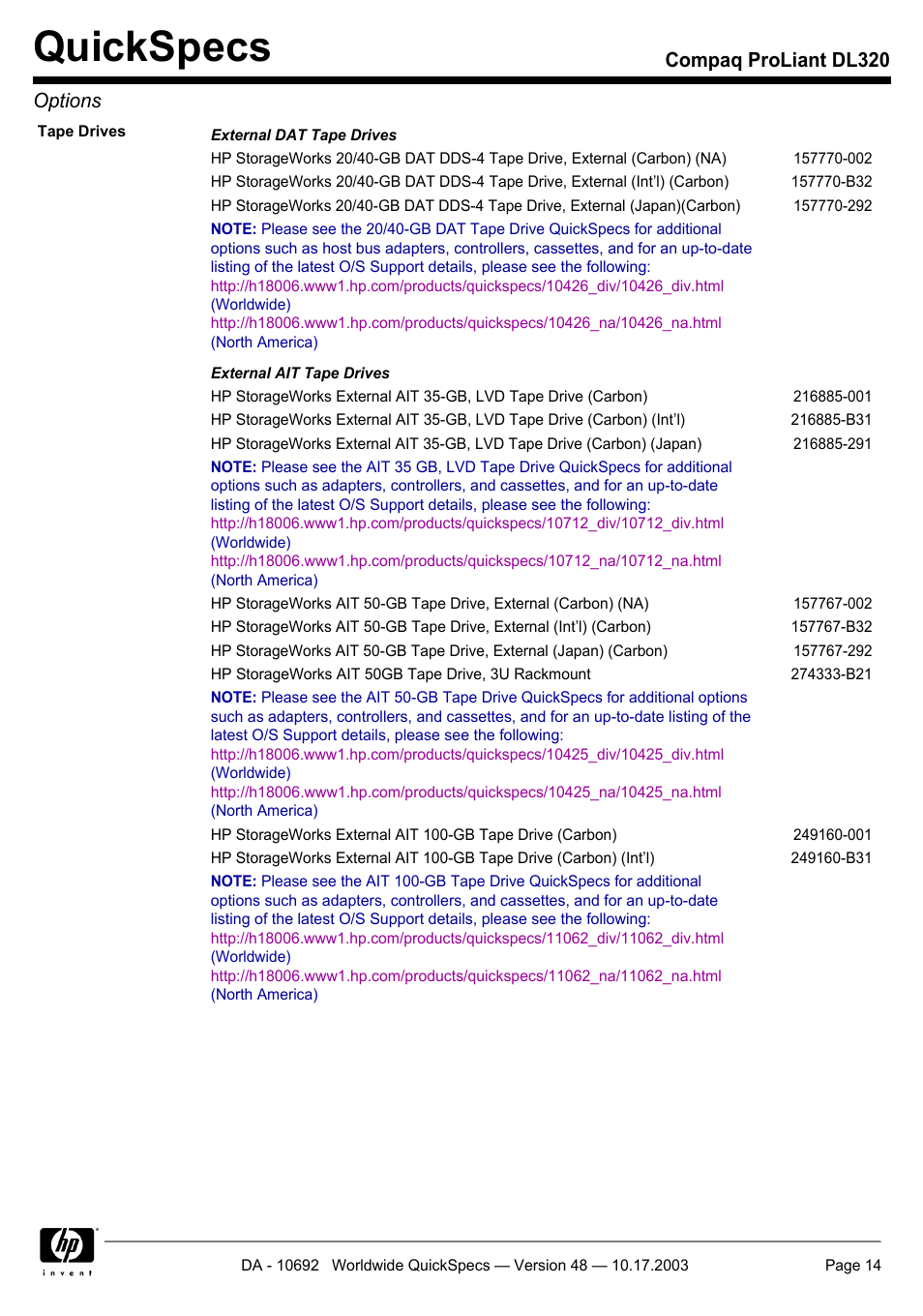 QuickSpecs

Compaq ProLiant DL320

Options

Tape Drives

External DAT Tape Drives

HP StorageWorks 20/40-GB DAT DDS-4 Tape Drive, External (Carbon) (NA) 157770-002

HP StorageWorks 20/40-GB DAT DDS-4 Tape Drive, External (Int'l) (Carbon) 157770-B32

HP StorageWorks 20/40-GB DAT DDS-4 Tape Drive, External (Japan)(Carbon) 157770-292

NOTE: Please see the 20/40-GB DAT Tape Drive QuickSpecs for additional options such as host bus adapters, controllers, cassettes, and for an up-to-date listing of the latest O/S Support details, please see the following:
http://h18006.www1.hp.com/products/quickspecs/10426_div/10426_div.html (Worldwide)
http://h18006.www1.hp.com/products/quickspecs/10426_na/10426_na.html (North America)

External AIT Tape Drives

HP StorageWorks External AIT 35-GB, LVD Tape Drive (Carbon) 216885-001

HP StorageWorks External AIT 35-GB, LVD Tape Drive (Carbon) (Int'l) 216885-B31

HP StorageWorks External AIT 35-GB, LVD Tape Drive (Carbon) (Japan) 216885-291

NOTE: Please see the AIT 35 GB, LVD Tape Drive QuickSpecs for additional options such as adapters, controllers, and cassettes, and for an up-to-date listing of the latest O/S Support details, please see the following:
http://h18006.www1.hp.com/products/quickspecs/10712_div/10712_div.html (Worldwide)
http://h18006.www1.hp.com/products/quickspecs/10712_na/10712_na.html (North America)

HP StorageWorks AIT 50-GB Tape Drive, External (Carbon) (NA) 157767-002

HP StorageWorks AIT 50-GB Tape Drive, External (Int'l) (Carbon) 157767-B32

HP StorageWorks AIT 50-GB Tape Drive, External (Japan) (Carbon) 157767-292

HP StorageWorks AIT 50GB Tape Drive, 3U Rackmount 274333-B21

NOTE: Please see the AIT 50-GB Tape Drive QuickSpecs for additional options such as adapters, controllers, and cassettes, and for an up-to-date listing of the latest O/S Support details, please see the following:
http://h18006.www1.hp.com/products/quickspecs/10425_div/10425_div.html (Worldwide)
http://h18006.www1.hp.com/products/quickspecs/10425_na/10425_na.html (North America)

HP StorageWorks External AIT 100-GB Tape Drive (Carbon) 249160-001

HP StorageWorks External AIT 100-GB Tape Drive (Carbon) (Int'l) 249160-B31

NOTE: Please see the AIT 100-GB Tape Drive QuickSpecs for additional options such as adapters, controllers, and cassettes, and for an up-to-date listing of the latest O/S Support details, please see the following:
http://h18006.www1.hp.com/products/quickspecs/11062_div/11062_div.html (Worldwide)
http://h18006.www1.hp.com/products/quickspecs/11062_na/11062_na.html (North America)

hp invent

DA - 10692 Worldwide QuickSpecs — Version 48 — 10.17.2003

Page 14